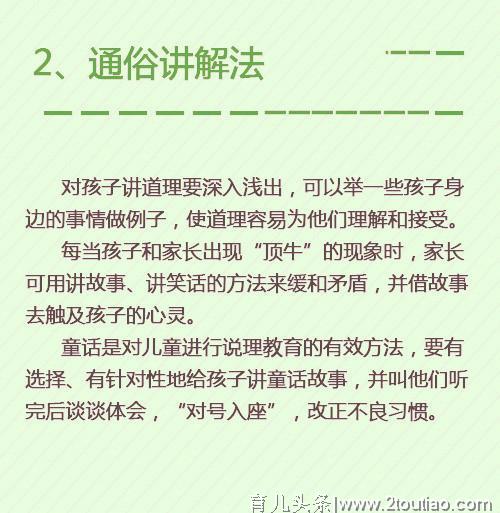 2、通俗讲解法

对孩子讲道理要深入浅出，可以举一些孩子身边的事情做例子，使道理容易为他们理解和接受。

每当孩子和家长出现“顶牛”的现象时，家长可用讲故事、讲笑话的方法来缓和矛盾，并借故事去触及孩子的心灵。

童话是对儿童进行说理教育的有效方法，要有选择、有针对性地给孩子讲童话故事，并叫他们听完后谈谈体会，“对号入座”，改正不良习惯。

育儿头条|www.2toutiao.com